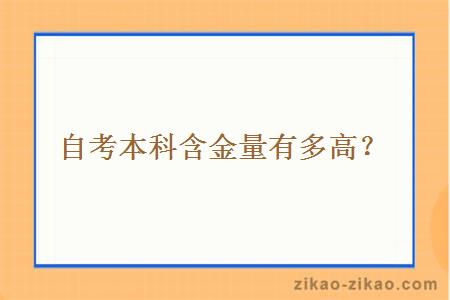 自考本科含金量有多高？

zikao-zikao.com